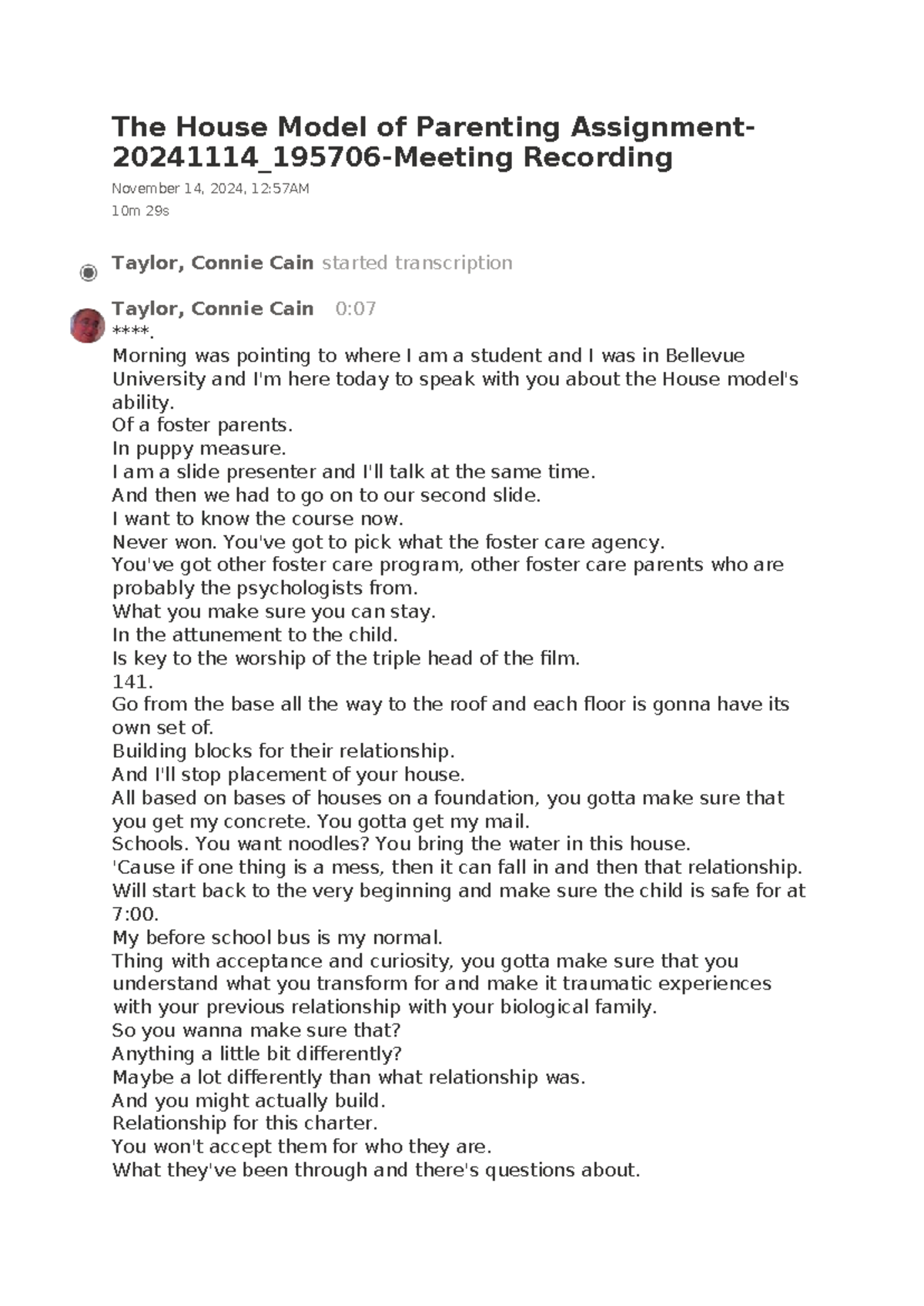 The House Model of Parenting Assignment-20241114_195706-Meeting Recording

November 14, 2024, 12:57AM
10m 29s

Taylor, Connie Cain started transcription

Taylor, Connie Cain 0:07
****.
Morning was pointing to where I am a student and I was in Bellevue University and I'm here today to speak with you about the House model's ability.
Of a foster parents.
In puppy measure.
I am a slide presenter and I'll talk at the same time.
And then we had to go on to our second slide.
I want to know the course now.
Never won. You've got to pick what the foster care agency.
You've got other foster care program, other foster care parents who are probably the psychologists from.
What you make sure you can stay.
In the attunement to the child.
Is key to the worship of the triple head of the film.
141.
Go from the base all the way to the roof and each floor is gonna have its own set of.
Building blocks for their relationship.
And I'll stop placement of your house.
All based on bases of houses on a foundation, you gotta make sure that you get my concrete. You gotta get my mail.
Schools. You want noodles? You bring the water in this house.
'Cause if one thing is a mess, then it can fall in and then that relationship.
Will start back to the very beginning and make sure the child is safe for at 7:00.
My before school bus is my normal.
Thing with acceptance and curiosity, you gotta make sure that you understand what you transform for and make it traumatic experiences with your previous relationship with your biological family.
So you wanna make sure that?
Anything a little bit differently?
Maybe a lot differently than what relationship was.
And you might actually build.
Relationship for this charter.
You won't accept them for who they are.
What they've been through and there's questions about.